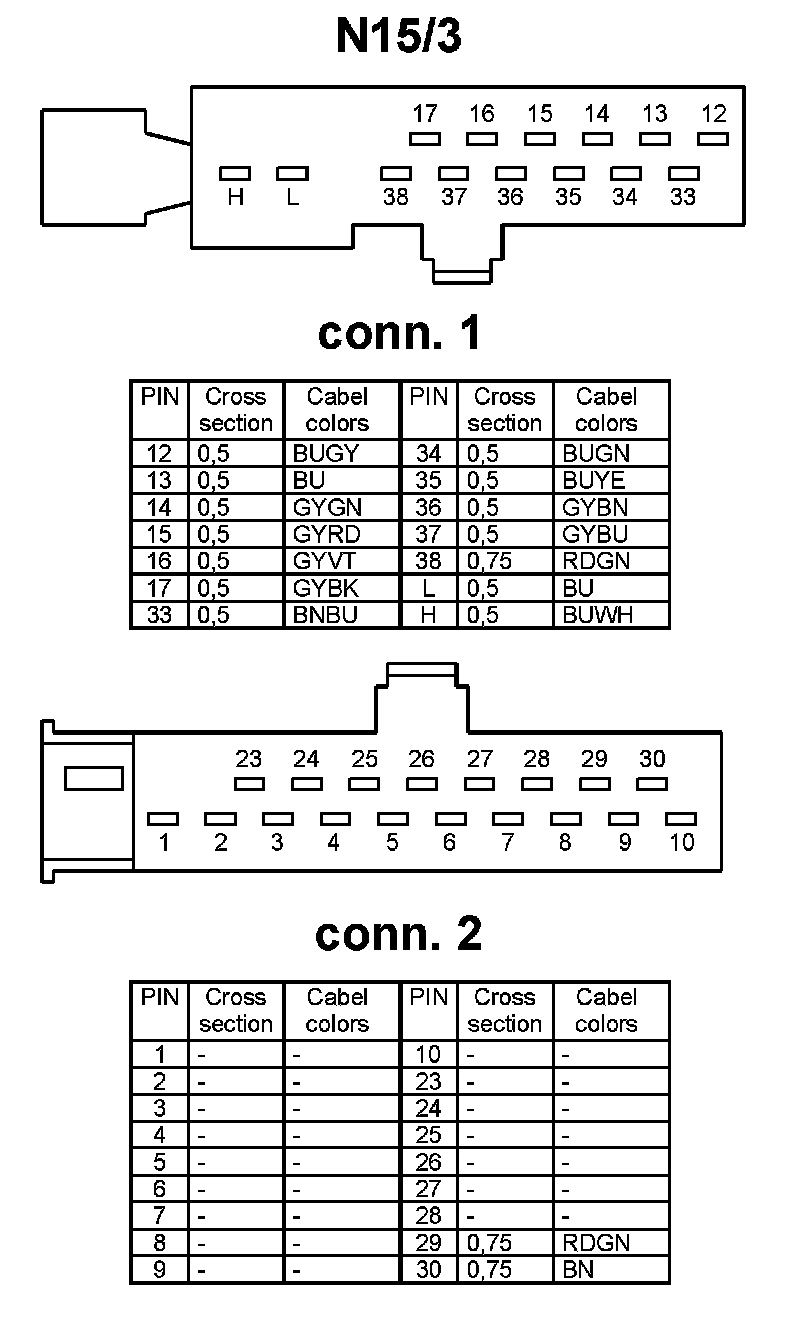 N15/3

17 16 15 14 13 12

H L 38 37 36 35 34 33

conn. 1

| PIN | Cross section | Cabel colors | PIN | Cross section | Cabel colors |
|---|---|---|---|---|---|
| 12 | 0,5 | BUGY | 34 | 0,5 | BUGN |
| 13 | 0,5 | BU | 35 | 0,5 | BUYE |
| 14 | 0,5 | GYGN | 36 | 0,5 | GYBN |
| 15 | 0,5 | GYRD | 37 | 0,5 | GYBU |
| 16 | 0,5 | GYVT | 38 | 0,75 | RDGN |
| 17 | 0,5 | GYBK | L | 0,5 | BU |
| 33 | 0,5 | BNBU | H | 0,5 | BUWH |

23 24 25 26 27 28 29 30

1 2 3 4 5 6 7 8 9 10

conn. 2

| PIN | Cross section | Cabel colors | PIN | Cross section | Cabel colors |
|---|---|---|---|---|---|
| 1 | - | - | 10 | - | - |
| 2 | - | - | 23 | - | - |
| 3 | - | - | 24 | - | - |
| 4 | - | - | 25 | - | - |
| 5 | - | - | 26 | - | - |
| 6 | - | - | 27 | - | - |
| 7 | - | - | 28 | - | - |
| 8 | - | - | 29 | 0,75 | RDGN |
| 9 | - | - | 30 | 0,75 | BN |